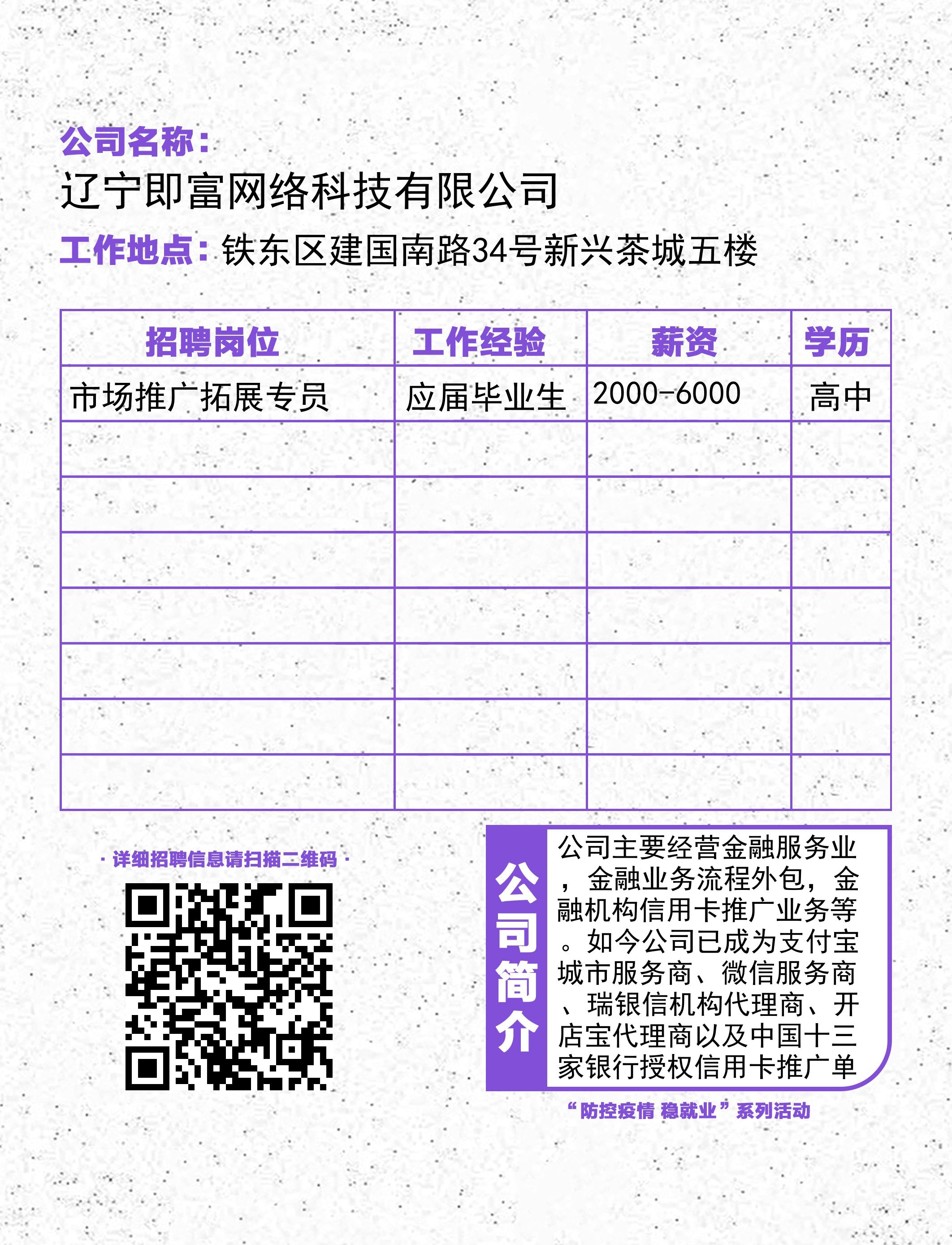 公司名称：
辽宁即富网络科技有限公司
工作地点：铁东区建国南路34号新兴茶城五楼

| 招聘岗位 | 工作经验 | 薪资 | 学历 |
|---|---|---|---|
| 市场推广拓展专员 | 应届毕业生 | 2000-6000 | 高中 |
| | | | |
| | | | |
| | | | |
| | | | |
| | | | |
| | | | |
| | | | |

· 详细招聘信息请扫描二维码 ·

公司简介

公司主要经营金融服务业，金融业务流程外包，金融机构信用卡推广业务等。如今公司已成为支付宝城市服务商、微信服务商、瑞银信机构代理商、开店宝代理商以及中国十三家银行授权信用卡推广单

“防控疫情 稳就业”系列活动